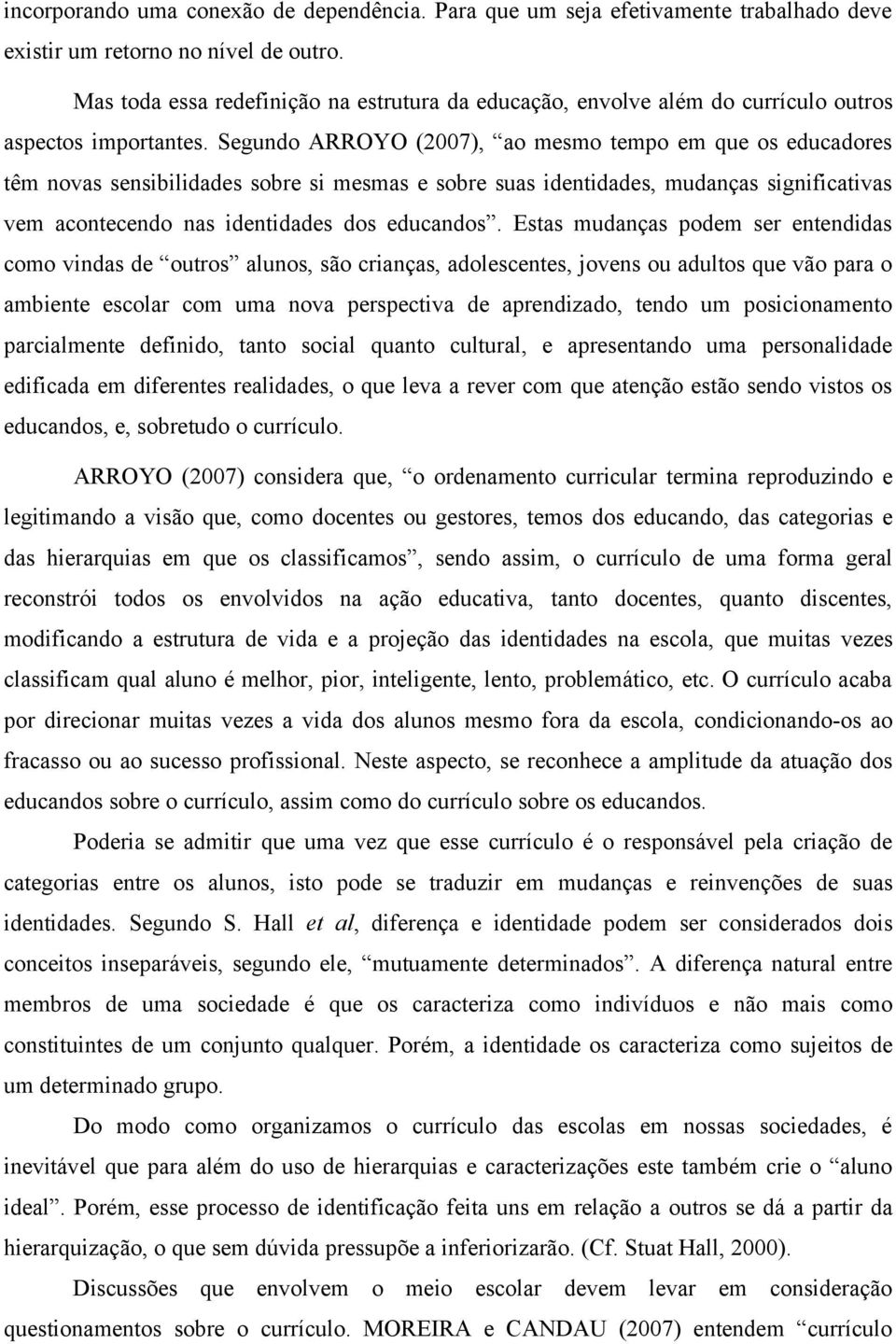 incorporando uma conexão de dependência. Para que um seja efetivamente trabalhado deve existir um retorno no nível de outro.

Mas toda essa redefinição na estrutura da educação, envolve além do currículo outros aspectos importantes. Segundo ARROYO (2007), “ao mesmo tempo em que os educadores têm novas sensibilidades sobre si mesmas e sobre suas identidades, mudanças significativas vem acontecendo nas identidades dos educandos”. Estas mudanças podem ser entendidas como vindas de “outros” alunos, são crianças, adolescentes, jovens ou adultos que vão para o ambiente escolar com uma nova perspectiva de aprendizado, tendo um posicionamento parcialmente definido, tanto social quanto cultural, e apresentando uma personalidade edificada em diferentes realidades, o que leva a rever com que atenção estão sendo vistos os educandos, e, sobretudo o currículo.

ARROYO (2007) considera que, “o ordenamento curricular termina reproduzindo e legitimando a visão que, como docentes ou gestores, temos dos educando, das categorias e das hierarquias em que os classificamos”, sendo assim, o currículo de uma forma geral reconstrói todos os envolvidos na ação educativa, tanto docentes, quanto discentes, modificando a estrutura de vida e a projeção das identidades na escola, que muitas vezes classificam qual aluno é melhor, pior, inteligente, lento, problemático, etc. O currículo acaba por direcionar muitas vezes a vida dos alunos mesmo fora da escola, condicionando-os ao fracasso ou ao sucesso profissional. Neste aspecto, se reconhece a amplitude da atuação dos educandos sobre o currículo, assim como do currículo sobre os educandos.

Poderia se admitir que uma vez que esse currículo é o responsável pela criação de categorias entre os alunos, isto pode se traduzir em mudanças e reinvenções de suas identidades. Segundo S. Hall et al, diferença e identidade podem ser considerados dois conceitos inseparáveis, segundo ele, “mutuamente determinados”. A diferença natural entre membros de uma sociedade é que os caracteriza como indivíduos e não mais como constituintes de um conjunto qualquer. Porém, a identidade os caracteriza como sujeitos de um determinado grupo.

Do modo como organizamos o currículo das escolas em nossas sociedades, é inevitável que para além do uso de hierarquias e caracterizações este também crie o “aluno ideal”. Porém, esse processo de identificação feita uns em relação a outros se dá a partir da hierarquização, o que sem dúvida pressupõe a inferiorizarão. (Cf. Stuat Hall, 2000).

Discussões que envolvem o meio escolar devem levar em consideração questionamentos sobre o currículo. MOREIRA e CANDAU (2007) entendem “currículo